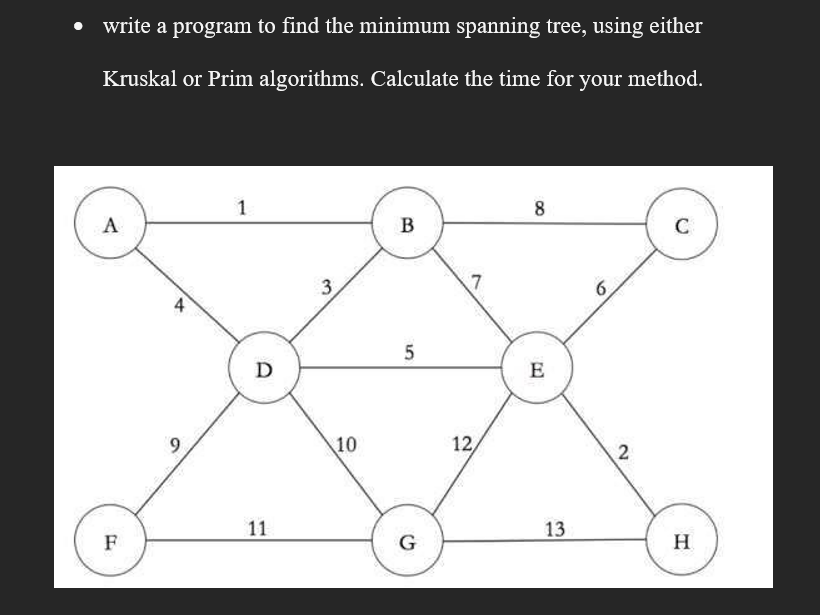 • write a program to find the minimum spanning tree, using either Kruskal or Prim algorithms. Calculate the time for your method.

A
1
B
8
C
4
3
7
6
D
5
E
9
10
12
2
F
11
G
13
H